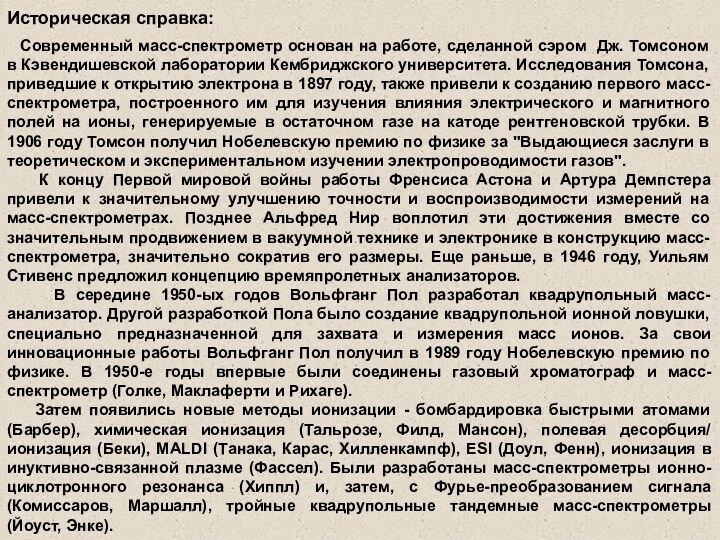 Историческая справка:

Современный масс-спектрометр основан на работе, сделанной сэром Дж. Томсоном в Кэвендишевской лаборатории Кембриджского университета. Исследования Томсона, приведшие к открытию электрона в 1897 году, также привели к созданию первого масс-спектрометра, построенного им для изучения влияния электрического и магнитного полей на ионы, генерируемые в остаточном газе на катоде рентгеновской трубки. В 1906 году Томсон получил Нобелевскую премию по физике за "Выдающиеся заслуги в теоретическом и экспериментальном изучении электропроводимости газов".

К концу Первой мировой войны работы Френсиса Астона и Артура Демпстера привели к значительному улучшению точности и воспроизводимости измерений на масс-спектрометрах. Позднее Альфред Нир воплотил эти достижения вместе со значительным продвижением в вакуумной технике и электронике в конструкцию масс-спектрометра, значительно сократив его размеры. Еще раньше, в 1946 году, Уильям Стивенс предложил концепцию времяпролетных анализаторов.

В середине 1950-ых годов Вольфганг Пол разработал квадрупольный масс-анализатор. Другой разработкой Пола было создание квадрупольной ионной ловушки, специально предназначенной для захвата и измерения масс ионов. За свои инновационные работы Вольфганг Пол получил в 1989 году Нобелевскую премию по физике. В 1950-е годы впервые были соединены газовый хроматограф и масс-спектрометр (Голке, Маклаферти и Рихаге).

Затем появились новые методы ионизации - бомбардировка быстрыми атомами (Барбер), химическая ионизация (Тальрозе, Филд, Мансон), полевая десорбция/ионизация (Беки), MALDI (Танака, Карас, Хилленкампф), ESI (Доул, Фенн), ионизация в инуктивно-связанной плазме (Фассел). Были разработаны масс-спектрометры ионно-циклотронного резонанса (Хиппл) и, затем, с Фурье-преобразованием сигнала (Комиссаров, Маршалл), тройные квадрупольные тандемные масс-спектрометры (Йоуст, Энке).